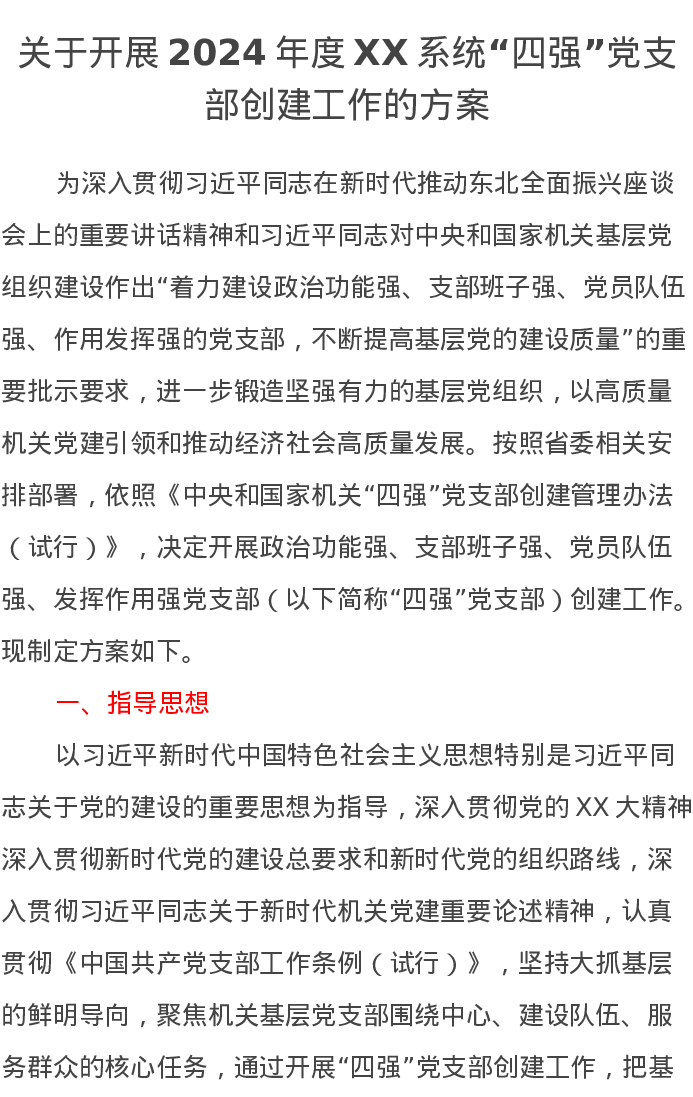 关于开展2024年度XX系统“四强”党支部创建工作的方案

为深入贯彻习近平同志在新时代推动东北全面振兴座谈会上的重要讲话精神和习近平同志对中央和国家机关基层党组织建设作出“着力建设政治功能强、支部班子强、党员队伍强、作用发挥强的党支部，不断提高基层党的建设质量”的重要批示要求，进一步锻造坚强有力的基层党组织，以高质量机关党建引领和推动经济社会高质量发展。按照省委相关安排部署，依照《中央和国家机关“四强”党支部创建管理办法（试行）》，决定开展政治功能强、支部班子强、党员队伍强、发挥作用强党支部（以下简称“四强”党支部）创建工作。现制定方案如下。

一、指导思想

以习近平新时代中国特色社会主义思想特别是习近平同志关于党的建设的重要思想为指导，深入贯彻党的XX大精神深入贯彻新时代党的建设总要求和新时代党的组织路线，深入贯彻习近平同志关于新时代机关党建重要论述精神，认真贯彻《中国共产党支部工作条例（试行）》，坚持大抓基层的鲜明导向，聚焦机关基层党支部围绕中心、建设队伍、服务群众的核心任务，通过开展“四强”党支部创建工作，把基